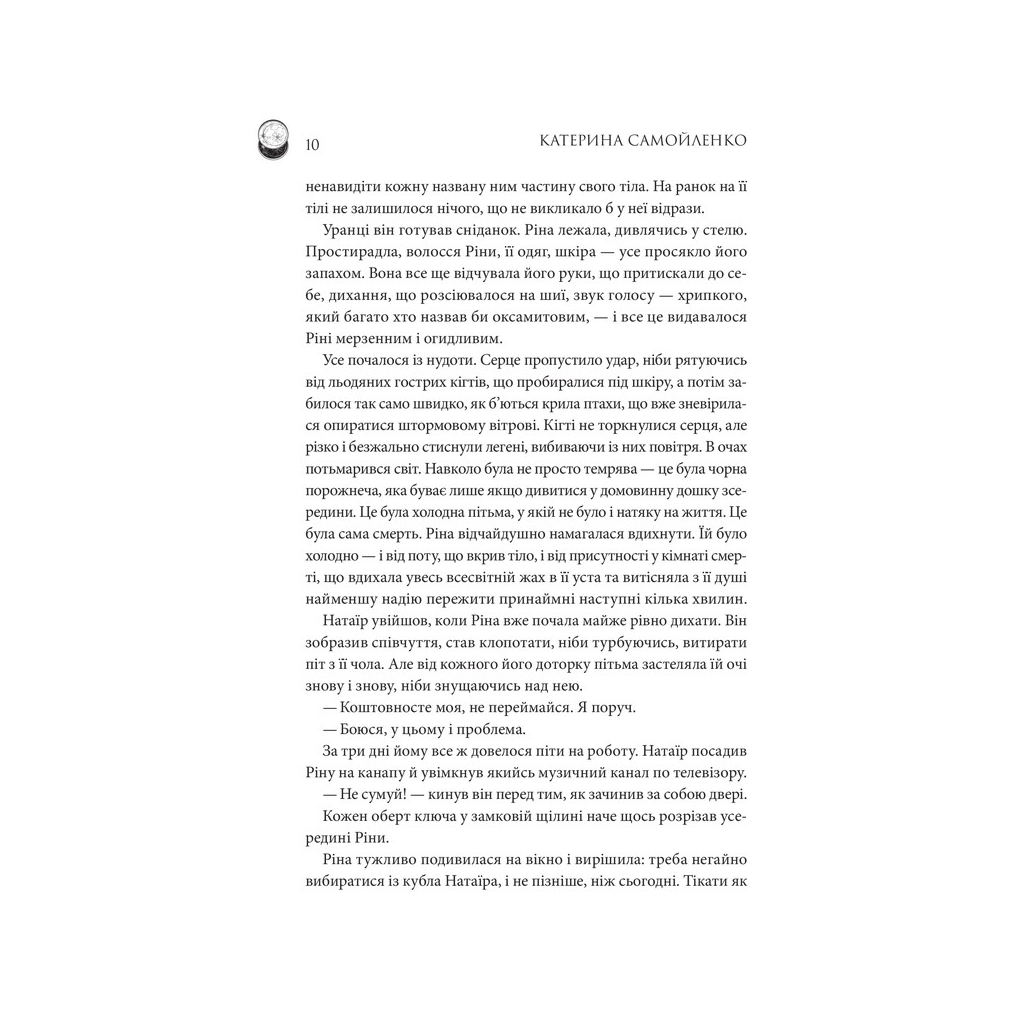 10 КАТЕРИНА САМОЙЛЕНКО

ненавидіти кожну названу ним частину свого тіла. На ранок на її тілі не залишилося нічого, що не викликало б у неї відрази.

Уранці він готував сніданок. Ріна лежала, дивлячись у стелю. Простирадла, волосся Ріни, її одяг, шкіра — усе просякло його запахом. Вона все ще відчувала його руки, що притискали до себе, дихання, що розсіювалося на шиї, звук голосу — хрипкого, який багато хто назвав би оксамитовим, — і все це видавалося Ріні мерзенним і огидливим.

Усе почалося із нудоти. Серце пропустило удар, ніби рятуючись від льодяних гострих кігтів, що пробиралися під шкіру, а потім забилося так само швидко, як б'ються крила птахи, що вже зневірилася опиратися штормовому вітрові. Кігті не торкнулися серця, але різко і безжально стиснули легені, вибиваючи із них повітря. В очах потьмарився світ. Навколо була не просто темрява — це була чорна порожнеча, яка буває лише якщо дивитися у домовинну дошку зсередини. Це була холодна пітьма, у якій не було і натяку на життя. Це була сама смерть. Ріна відчайдушно намагалася вдихнути. Їй було холодно — і від поту, що вкрив тіло, і від присутності у кімнаті смерті, що вдихала увесь всесвітній жах в її уста та витісняла з її душі найменшу надію пережити принаймні наступні кілька хвилин.

Натаїр увійшов, коли Ріна вже почала майже рівно дихати. Він зобразив співчуття, став клопотати, ніби турбуючись, витирати піт з її чола. Але від кожного його доторку пітьма застеляла їй очі знову і знову, ніби знущаючись над нею.

— Коштовносте моя, не переймайся. Я поруч.

— Боюся, у цьому і проблема.

За три дні йому все ж довелося піти на роботу. Натаїр посадив Ріну на канапу й увімкнув якийсь музичний канал по телевізору.

— Не сумуй! — кинув він перед тим, як зачинив за собою двері.

Кожен оберт ключа у замковій щілині наче щось розрізав усередині Ріни.

Ріна тужливо подивилася на вікно і вирішила: треба негайно вибиратися із кубла Натаїра, і не пізніше, ніж сьогодні. Тікати як